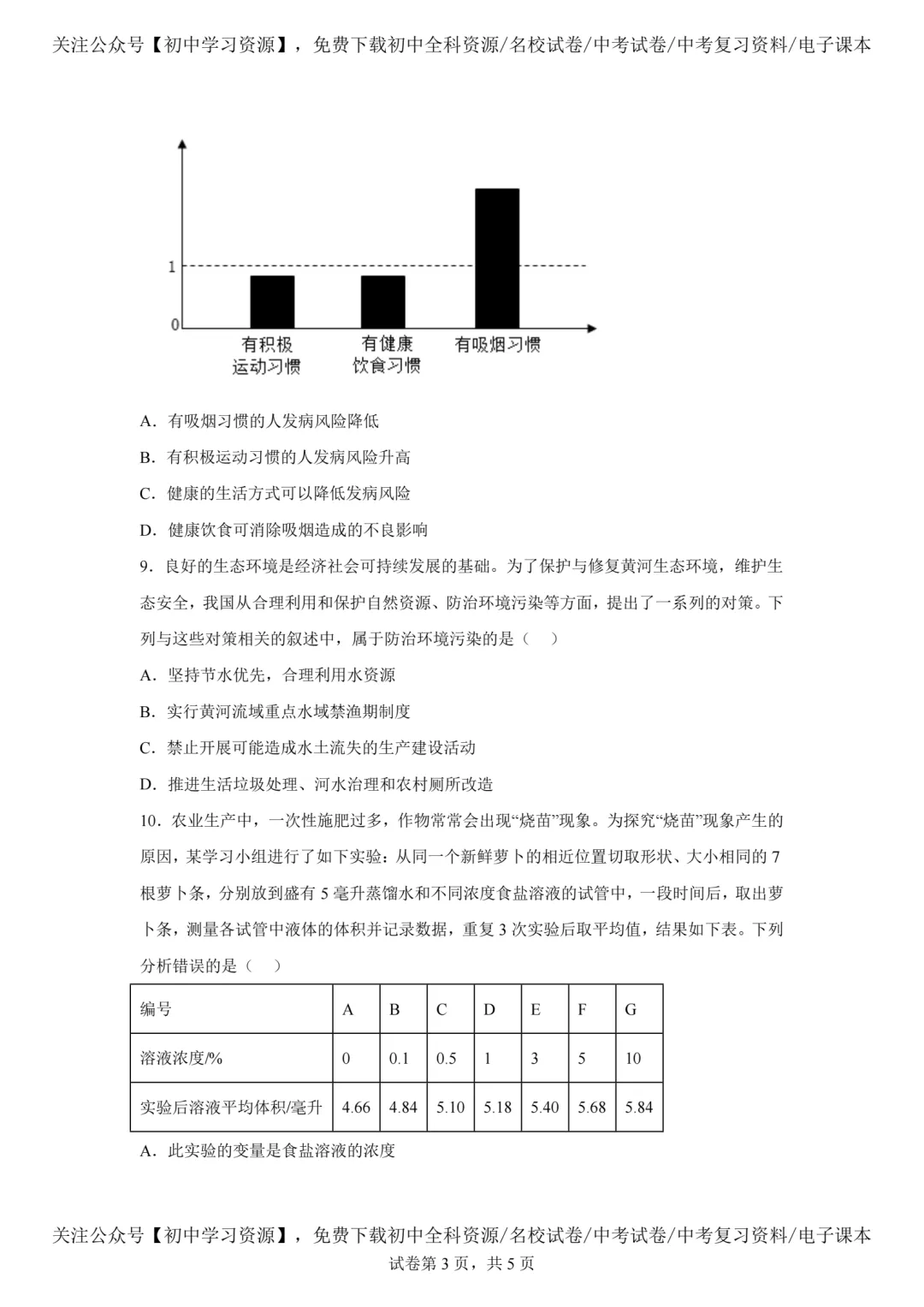 关注公众号【初中学习资源】，免费下载初中全科资源/名校试卷/中考试卷/中考复习资料/电子课本

1
0
有积极
运动习惯
有健康
饮食习惯
有吸烟习惯

A．有吸烟习惯的人发病风险降低

B．有积极运动习惯的人发病风险升高

C．健康的生活方式可以降低发病风险

D．健康饮食可消除吸烟造成的不良影响

9．良好的生态环境是经济社会可持续发展的基础。为了保护与修复黄河生态环境，维护生态安全，我国从合理利用和保护自然资源、防治环境污染等方面，提出了一系列的对策。下列与这些对策相关的叙述中，属于防治环境污染的是（　）

A．坚持节水优先，合理利用水资源

B．实行黄河流域重点水域禁渔期制度

C．禁止开展可能造成水土流失的生产建设活动

D．推进生活垃圾处理、河水治理和农村厕所改造

10．农业生产中，一次性施肥过多，作物常常会出现“烧苗”现象。为探究“烧苗”现象产生的原因，某学习小组进行了如下实验：从同一个新鲜萝卜的相近位置切取形状、大小相同的7根萝卜条，分别放到盛有5毫升蒸馏水和不同浓度食盐溶液的试管中，一段时间后，取出萝卜条，测量各试管中液体的体积并记录数据，重复3次实验后取平均值，结果如下表。下列分析错误的是（　）

| 编号 | A | B | C | D | E | F | G |
|---|---|---|---|---|---|---|---|
| 溶液浓度/% | 0 | 0.1 | 0.5 | 1 | 3 | 5 | 10 |
| 实验后溶液平均体积/毫升 | 4.66 | 4.84 | 5.10 | 5.18 | 5.40 | 5.68 | 5.84 |

A．此实验的变量是食盐溶液的浓度

关注公众号【初中学习资源】，免费下载初中全科资源/名校试卷/中考试卷/中考复习资料/电子课本
试卷第3页，共5页